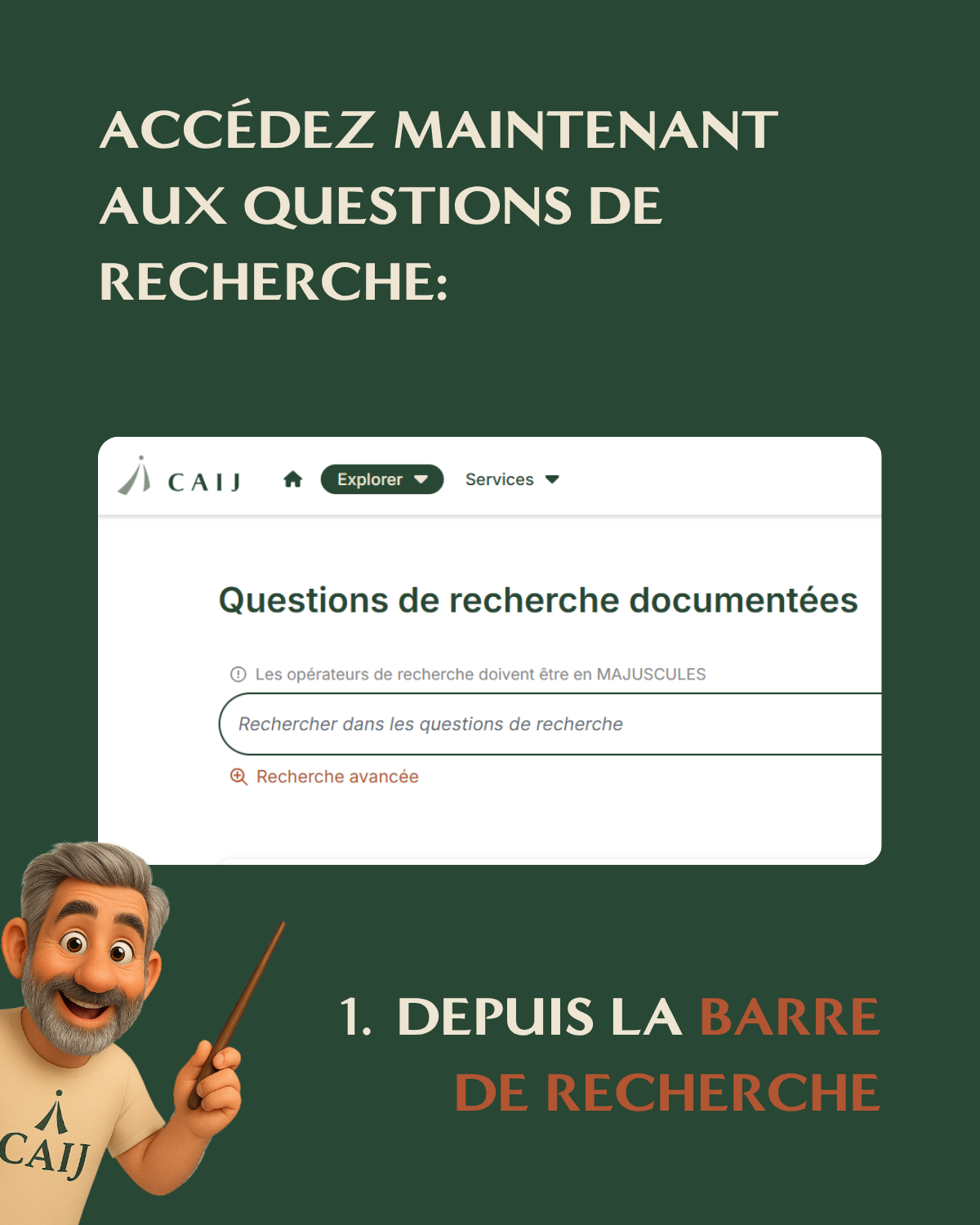 ACCÉDEZ MAINTENANT AUX QUESTIONS DE RECHERCHE:

CAIJ Explorer Services

Questions de recherche documentées

Les opérateurs de recherche doivent être en MAJUSCULES

Rechercher dans les questions de recherche

Recherche avancée

CAIJ

1. DEPUIS LA BARRE DE RECHERCHE